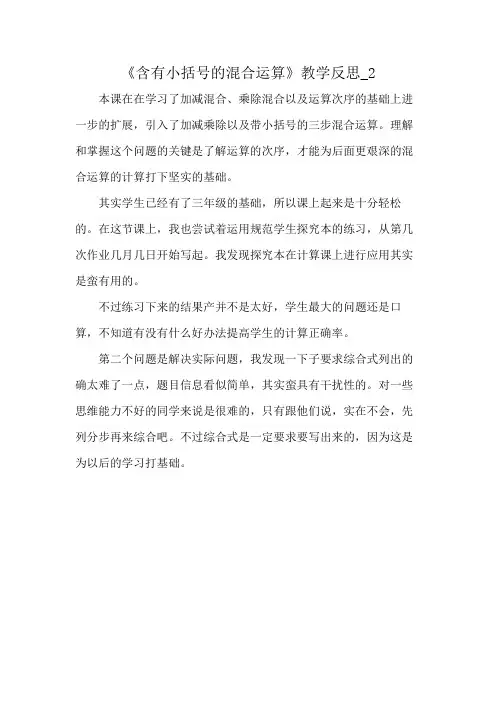 《含有小括号的混合运算》教学反思_2

本课在在学习了加减混合、乘除混合以及运算次序的基础上进一步的扩展，引入了加减乘除以及带小括号的三步混合运算。理解和掌握这个问题的关键是了解运算的次序，才能为后面更艰深的混合运算的计算打下坚实的基础。

其实学生已经有了三年级的基础，所以课上起来是十分轻松的。在这节课上，我也尝试着运用规范学生探究本的练习，从第几次作业几月几日开始写起。我发现探究本在计算课上进行应用其实是蛮有用的。

不过练习下来的结果产并不是太好，学生最大的问题还是口算，不知道有没有什么好办法提高学生的计算正确率。

第二个问题是解决实际问题，我发现一下子要求综合式列出的确太难了一点，题目信息看似简单，其实蛮具有干扰性的。对一些思维能力不好的同学来说是很难的，只有跟他们说，实在不会，先列分步再来综合吧。不过综合式是一定要求要写出来的，因为这是为以后的学习打基础。